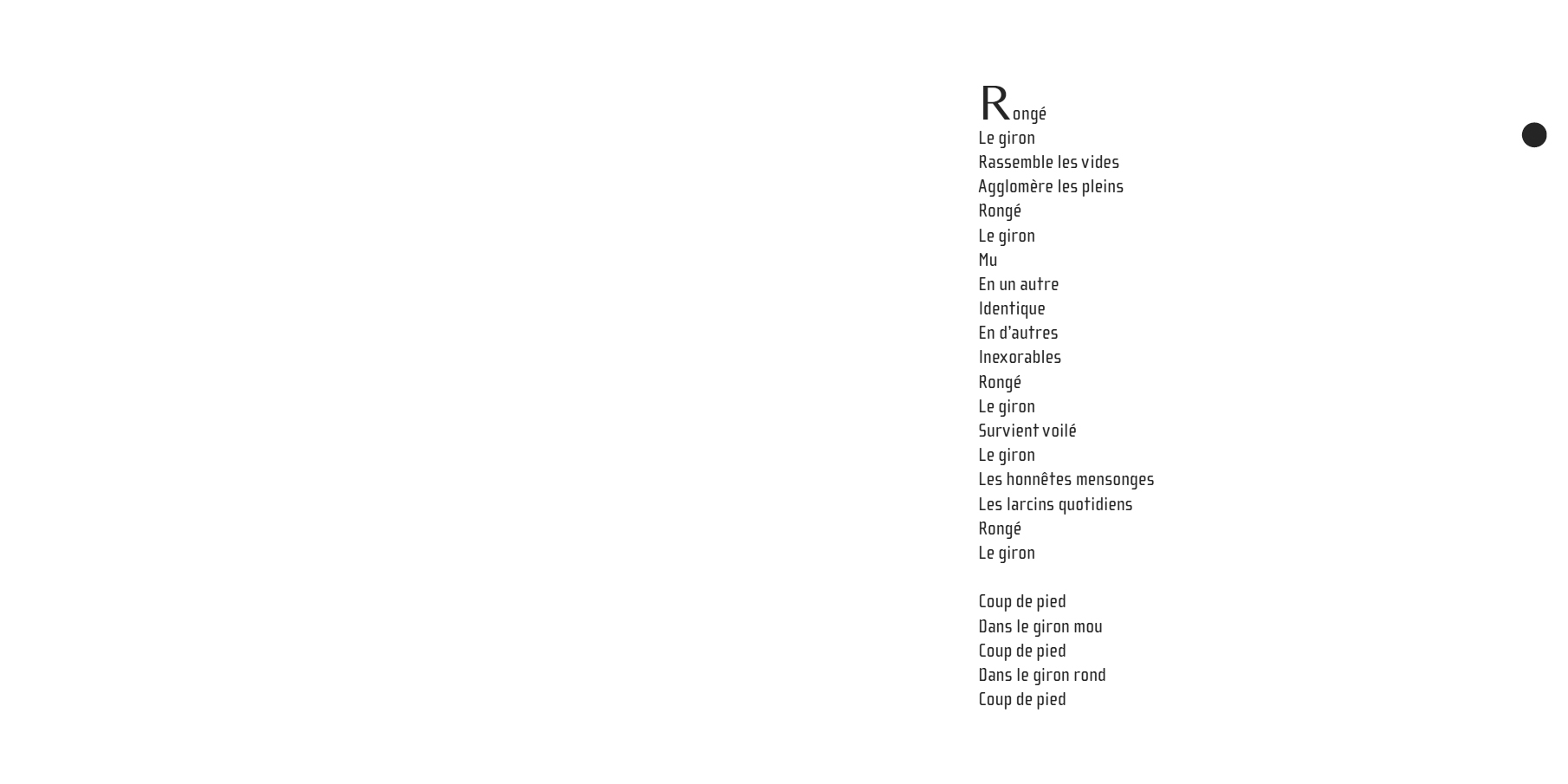 Rongé
Le giron
Rassemble les vides
Agglomère les pleins
Rongé
Le giron
Mu
En un autre
Identique
En d'autres
Inexorables
Rongé
Le giron
Survient voilé
Le giron
Les honnêtes mensonges
Les larcins quotidiens
Rongé
Le giron

Coup de pied
Dans le giron mou
Coup de pied
Dans le giron rond
Coup de pied